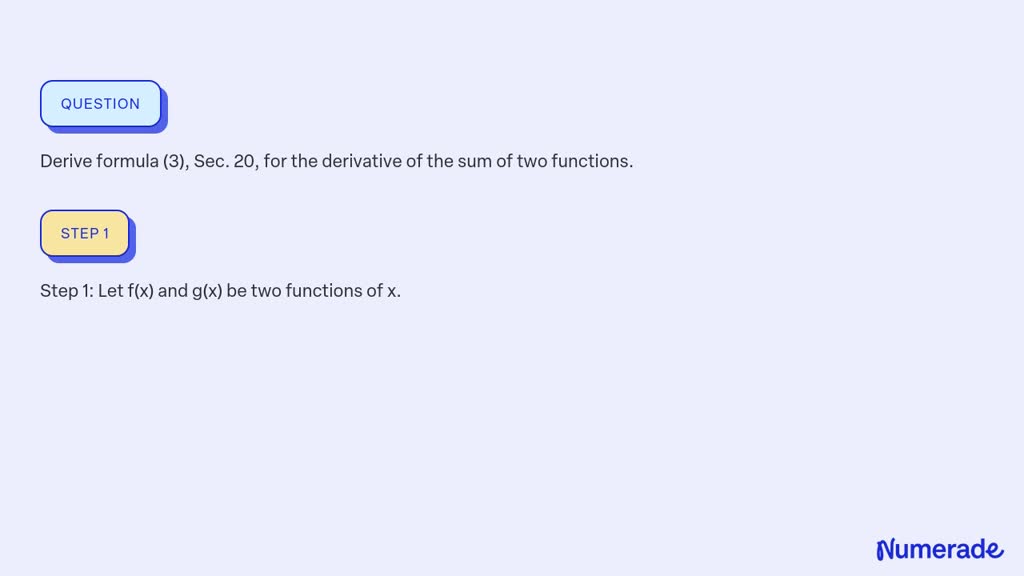 QUESTION

Derive formula (3), Sec. 20, for the derivative of the sum of two functions.

STEP 1

Step 1: Let f(x) and g(x) be two functions of x.

Numerade